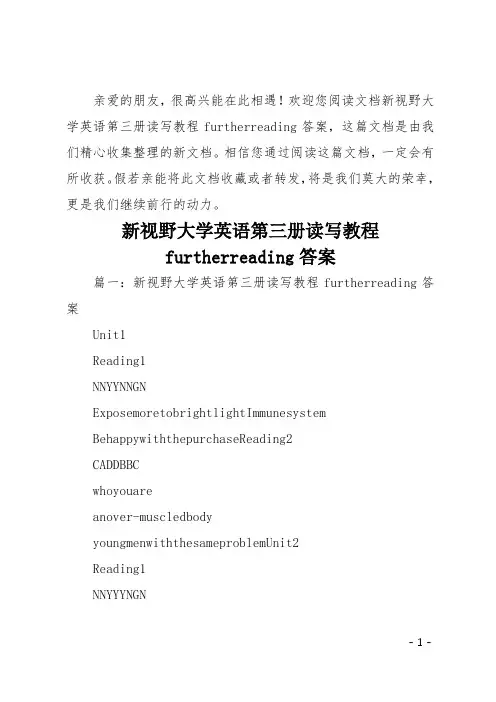 亲爱的朋友，很高兴能在此相遇！欢迎您阅读文档新视野大学英语第三册读写教程 furtherreading 答案，这篇文档是由我们精心收集整理的新文档。相信您通过阅读这篇文档，一定会有所收获。假若亲能将此文档收藏或者转发，将是我们莫大的荣幸，更是我们继续前行的动力。

新视野大学英语第三册读写教程 furtherreading 答案

篇一：新视野大学英语第三册读写教程 furtherreading 答案

Unit1

Reading1

NNYYNNGN

ExposemoretobrightlightImmunesystem

BehappywiththepurchaseReading2

CADDBBC

whoyouare

anover-muscledbody

youngmenwiththesameproblemUnit2

Reading1

NNYYYNGN

- 1 -